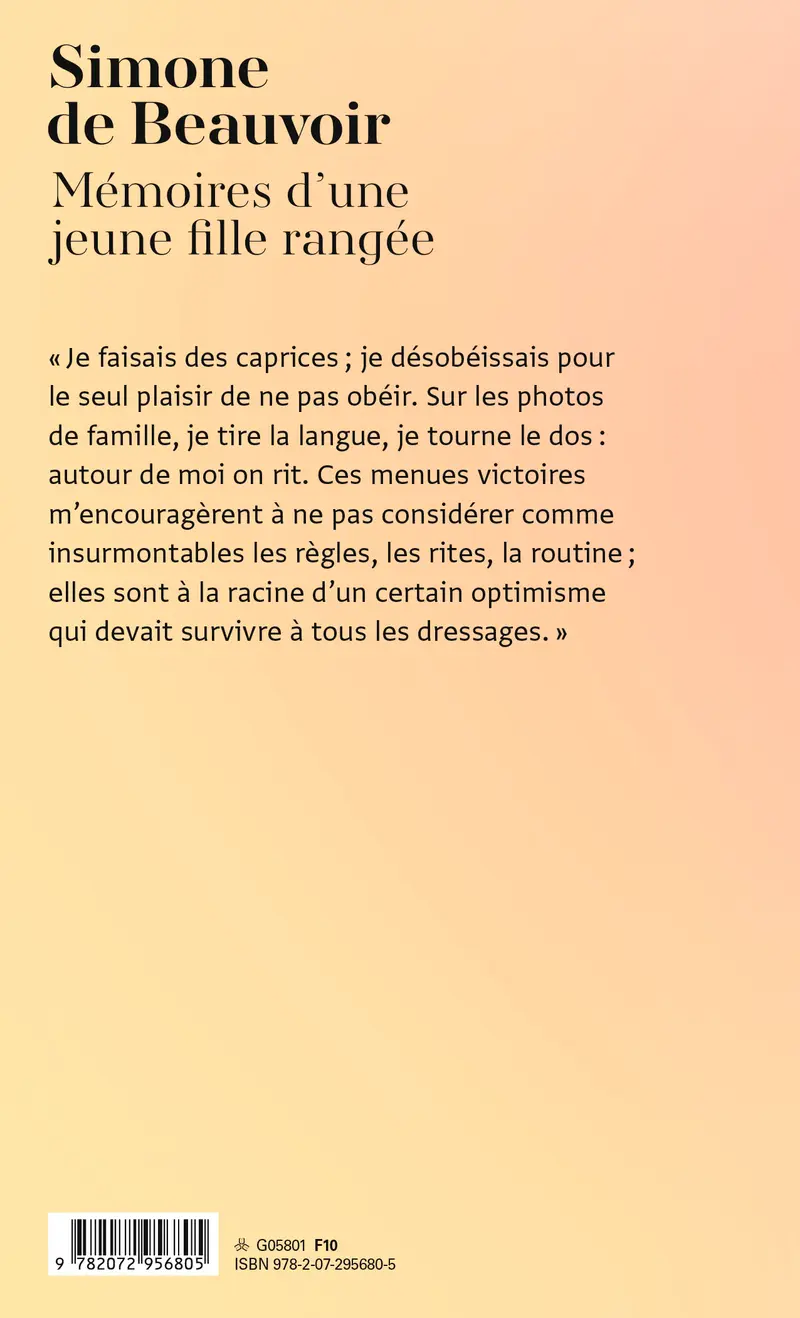 Simone de Beauvoir
Mémoires d'une jeune fille rangée

« Je faisais des caprices ; je désobéissais pour le seul plaisir de ne pas obéir. Sur les photos de famille, je tire la langue, je tourne le dos : autour de moi on rit. Ces menues victoires m'encouragèrent à ne pas considérer comme insurmontables les règles, les rites, la routine ; elles sont à la racine d'un certain optimisme qui devait survivre à tous les dressages. »

9 782072 956805

G05801 F10
ISBN 978-2-07-295680-5